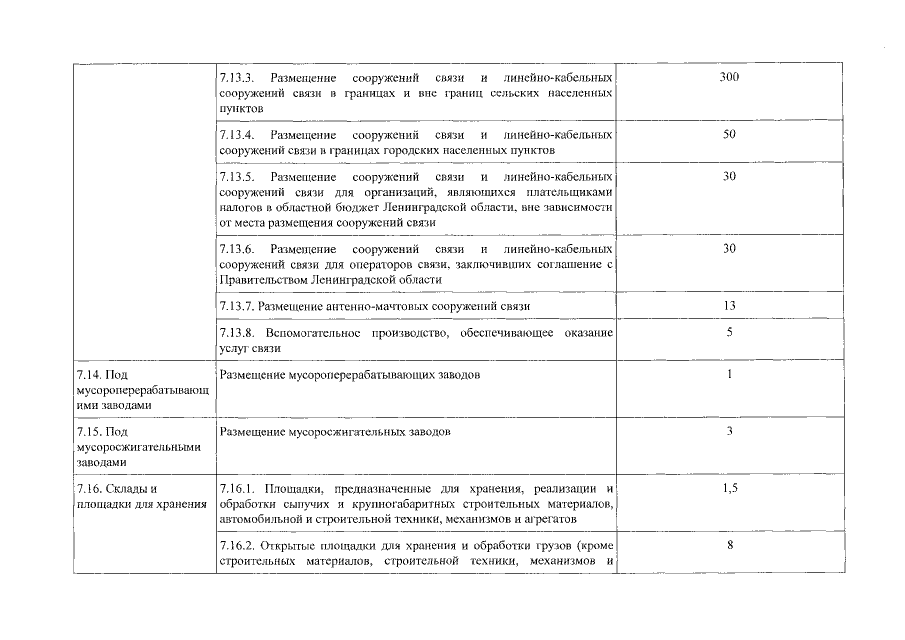 |  |  |  |
|---|---|---|
|  | 7.13.3. Размещение сооружений связи и линейно-кабельных сооружений связи в границах и вне границ сельских населенных пунктов | 300 |
|  | 7.13.4. Размещение сооружений связи и линейно-кабельных сооружений связи в границах городских населенных пунктов | 50 |
|  | 7.13.5. Размещение сооружений связи и линейно-кабельных сооружений связи для организаций, являющихся плательщиками налогов в областной бюджет Ленинградской области, вне зависимости от места размещения сооружений связи | 30 |
|  | 7.13.6. Размещение сооружений связи и линейно-кабельных сооружений связи для операторов связи, заключивших соглашение с Правительством Ленинградской области | 30 |
|  | 7.13.7. Размещение антенно-мачтовых сооружений связи | 13 |
|  | 7.13.8. Вспомогательное производство, обеспечивающее оказание услуг связи | 5 |
| 7.14. Под мусороперерабатывающими заводами | Размещение мусороперерабатывающих заводов | 1 |
| 7.15. Под мусоросжигательными заводами | Размещение мусоросжигательных заводов | 3 |
| 7.16. Склады и площадки для хранения | 7.16.1. Площадки, предназначенные для хранения, реализации и обработки сыпучих и крупногабаритных строительных материалов, автомобильной и строительной техники, механизмов и агрегатов | 1,5 |
|  | 7.16.2. Открытые площадки для хранения и обработки грузов (кроме строительных материалов, строительной техники, механизмов и | 8 |